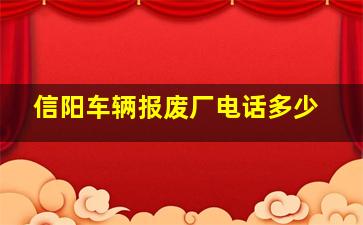 信阳车辆报废厂电话多少